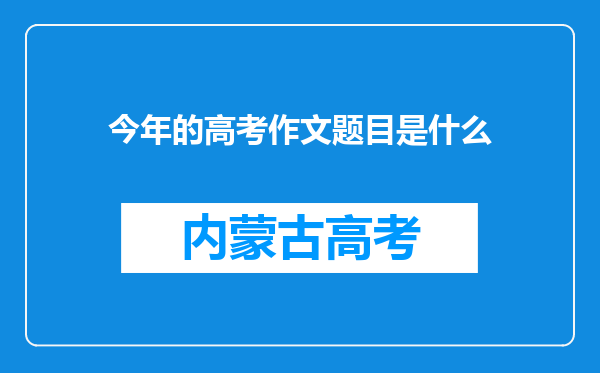 今年的高考作文题目是什么

内蒙古高考